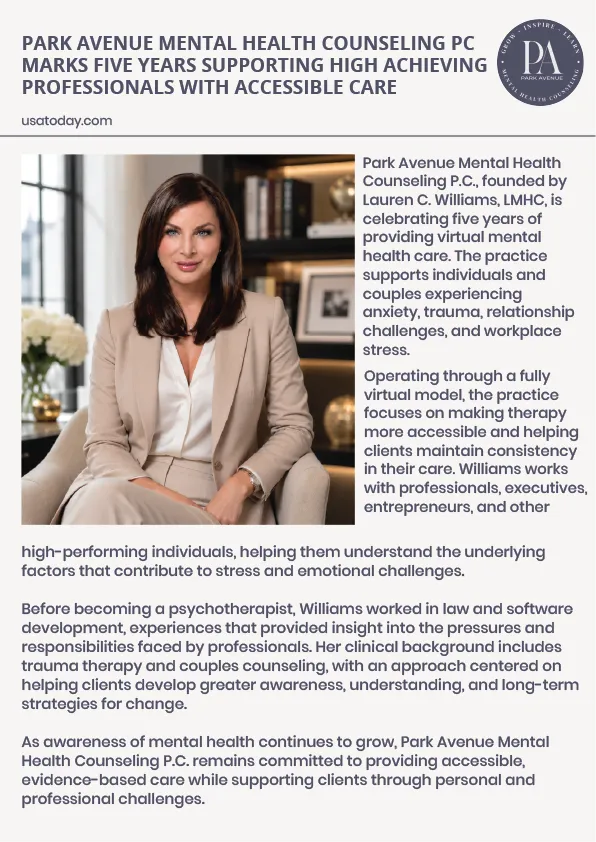 PARK AVENUE MENTAL HEALTH COUNSELING PC MARKS FIVE YEARS SUPPORTING HIGH ACHIEVING PROFESSIONALS WITH ACCESSIBLE CARE

GROW · INSPIRE · LEARN
PA
PARK AVENUE
MENTAL HEALTH COUNSELING

usatoday.com

Park Avenue Mental Health Counseling P.C., founded by Lauren C. Williams, LMHC, is celebrating five years of providing virtual mental health care. The practice supports individuals and couples experiencing anxiety, trauma, relationship challenges, and workplace stress.

Operating through a fully virtual model, the practice focuses on making therapy more accessible and helping clients maintain consistency in their care. Williams works with professionals, executives, entrepreneurs, and other high-performing individuals, helping them understand the underlying factors that contribute to stress and emotional challenges.

Before becoming a psychotherapist, Williams worked in law and software development, experiences that provided insight into the pressures and responsibilities faced by professionals. Her clinical background includes trauma therapy and couples counseling, with an approach centered on helping clients develop greater awareness, understanding, and long-term strategies for change.

As awareness of mental health continues to grow, Park Avenue Mental Health Counseling P.C. remains committed to providing accessible, evidence-based care while supporting clients through personal and professional challenges.